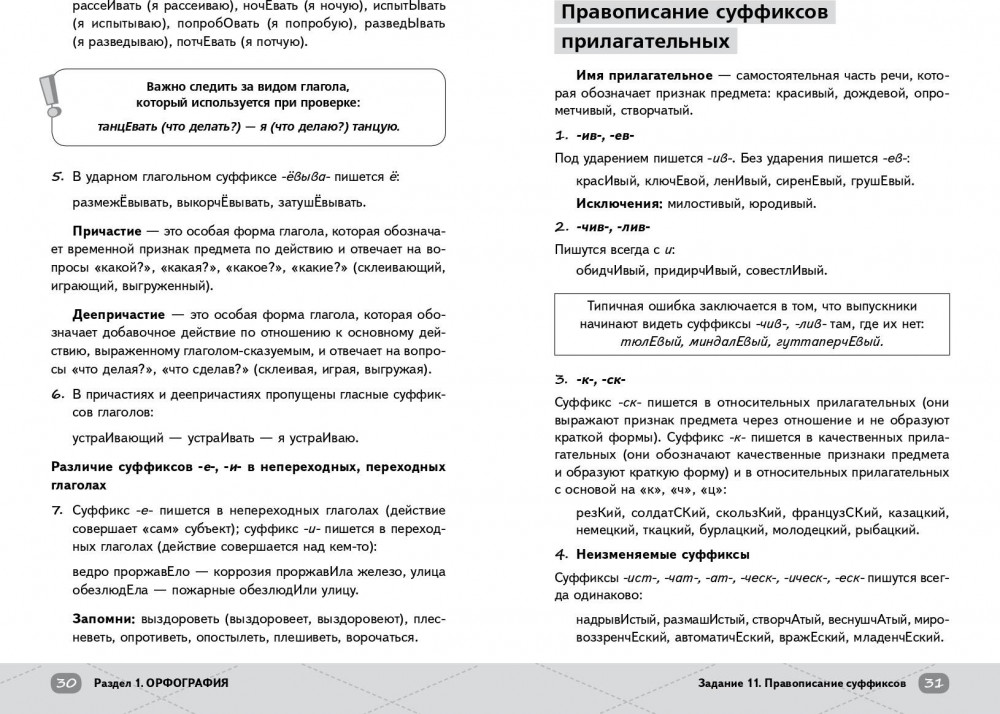 рассеИвать (я рассеиваю), ночЕвать (я ночую), испытЫвать (я испытываю), попробОвать (я попробую), разведЫвать (я разведываю), потчЕвать (я потчую).

Важно следить за видом глагола, который используется при проверке:
танцЕвать (что делать?) — я (что делаю?) танцую.

5. В ударном глагольном суффиксе -ёвыва- пишется ё:

размежЁвывать, выкорчЁвывать, затушЁвывать.

Причастие — это особая форма глагола, которая обозначает временной признак предмета по действию и отвечает на вопросы «какой?», «какая?», «какое?», «какие?» (склеивающий, играющий, выгруженный).

Деепричастие — это особая форма глагола, которая обозначает добавочное действие по отношению к основному действию, выраженному глаголом-сказуемым, и отвечает на вопросы «что делая?», «что сделав?» (склеивая, играя, выгружая).

6. В причастиях и деепричастиях пропущены гласные суффиксов глаголов:

устраИвающий — устраИвать — я устраИваю.

Различие суффиксов -е-, -и- в непереходных, переходных глаголах

7. Суффикс -е- пишется в непереходных глаголах (действие совершает «сам» субъект); суффикс -и- пишется в переходных глаголах (действие совершается над кем-то):

ведро проржавЕло — коррозия проржавИла железо, улица обезлюдЕла — пожарные обезлюдИли улицу.

Запомни: выздороветь (выздоровеет, выздоровеют), плесневеть, опротиветь, опостылеть, плешиветь, ворочаться.

30 Раздел 1. ОРФОГРАФИЯ

Правописание суффиксов прилагательных

Имя прилагательное — самостоятельная часть речи, которая обозначает признак предмета: красивый, дождевой, опрометчивый, створчатый.

1. -ив-, -ев-

Под ударением пишется -ив-. Без ударения пишется -ев-:

красИвый, ключЕвой, ленИвый, сиренЕвый, грушЕвый.

Исключения: милостивый, юродивый.

2. -чив-, -лив-

Пишутся всегда с и:

обидчИвый, придирчИвый, совестлИвый.

Типичная ошибка заключается в том, что выпускники начинают видеть суффиксы -чив-, -лив- там, где их нет: тюлЕвый, миндалЕвый, гуттаперчЕвый.

3. -к-, -ск-

Суффикс -ск- пишется в относительных прилагательных (они выражают признак предмета через отношение и не образуют краткой формы). Суффикс -к- пишется в качественных прилагательных (они обозначают качественные признаки предмета и образуют краткую форму) и в относительных прилагательных с основой на «к», «ч», «ц»:

резКий, солдатСКий, скользКий, французСКий, казацкий, немецкий, ткацкий, бурлацкий, молодецкий, рыбацкий.

4. Неизменяемые суффиксы

Суффиксы -ист-, -чат-, -ат-, -ческ-, -ическ-, -еск- пишутся всегда одинаково:

надрывИстый, размашИстый, створчАтый, веснушчАтый, мировоззренчЕский, автоматичЕский, вражЕский, младенчЕский.

Задание 11. Правописание суффиксов 31